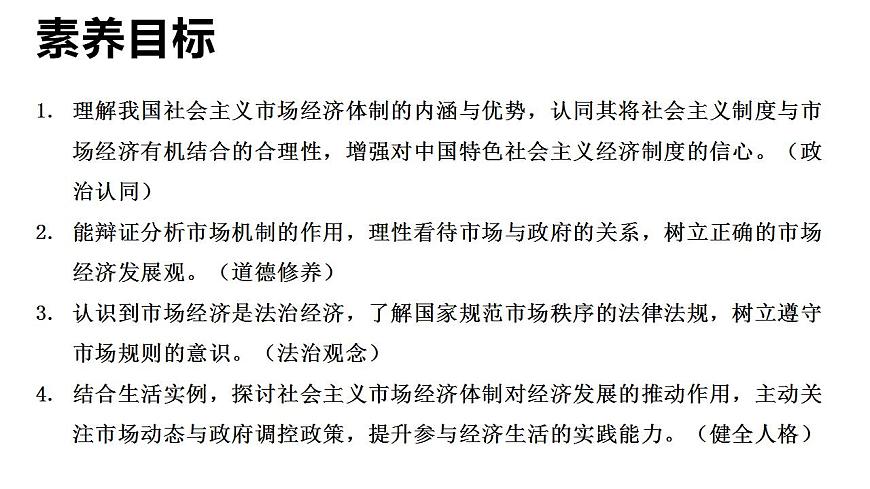 素养目标

1. 理解我国社会主义市场经济体制的内涵与优势，认同其将社会主义制度与市场经济有机结合的合理性，增强对中国特色社会主义经济制度的信心。（政治认同）

2. 能辩证分析市场机制的作用，理性看待市场与政府的关系，树立正确的市场经济发展观。（道德修养）

3. 认识到市场经济是法治经济，了解国家规范市场秩序的法律法规，树立遵守市场规则的意识。（法治观念）

4. 结合生活实例，探讨社会主义市场经济体制对经济发展的推动作用，主动关注市场动态与政府调控政策，提升参与经济生活的实践能力。（健全人格）